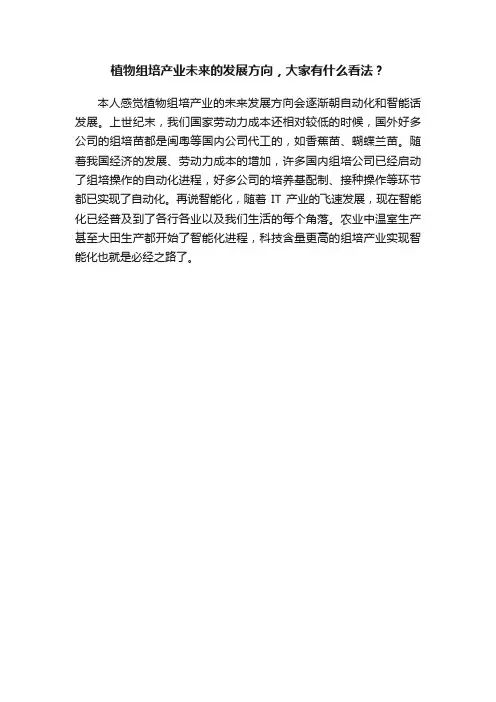 植物组培产业未来的发展方向，大家有什么看法？

本人感觉植物组培产业的未来发展方向会逐渐朝自动化和智能话发展。上世纪末，我们国家劳动力成本还相对较低的时候，国外好多公司的组培苗都是闽粤等国内公司代工的，如香蕉苗、蝴蝶兰苗。随着我国经济的发展、劳动力成本的增加，许多国内组培公司已经启动了组培操作的自动化进程，好多公司的培养基配制、接种操作等环节都已实现了自动化。再说智能化，随着 IT 产业的飞速发展，现在智能化已经普及到了各行各业以及我们生活的每个角落。农业中温室生产甚至大田生产都开始了智能化进程，科技含量更高的组培产业实现智能化也就是必经之路了。